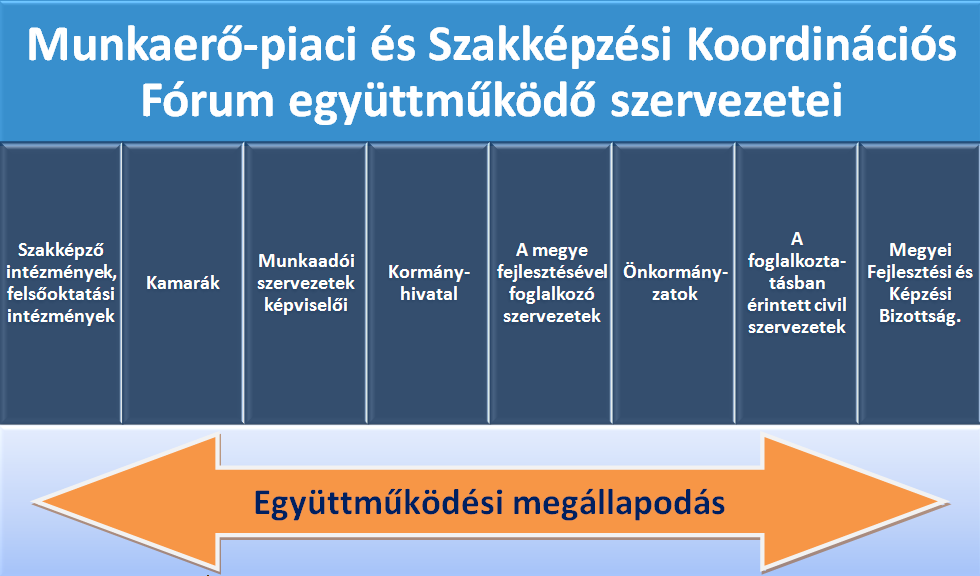 Munkaerő-piaci és Szakképzési Koordinációs Fórum együttműködő szervezetei

Szakképző intézmények, felsőoktatási intézmények

Kamarák

Munkaadói szervezetek képviselői

Kormányhivatal

A megye fejlesztésével foglalkozó szervezetek

Önkormányzatok

A foglalkoztatásban érintett civil szervezetek

Megyei Fejlesztési és Képzési Bizottság.

Együttműködési megállapodás